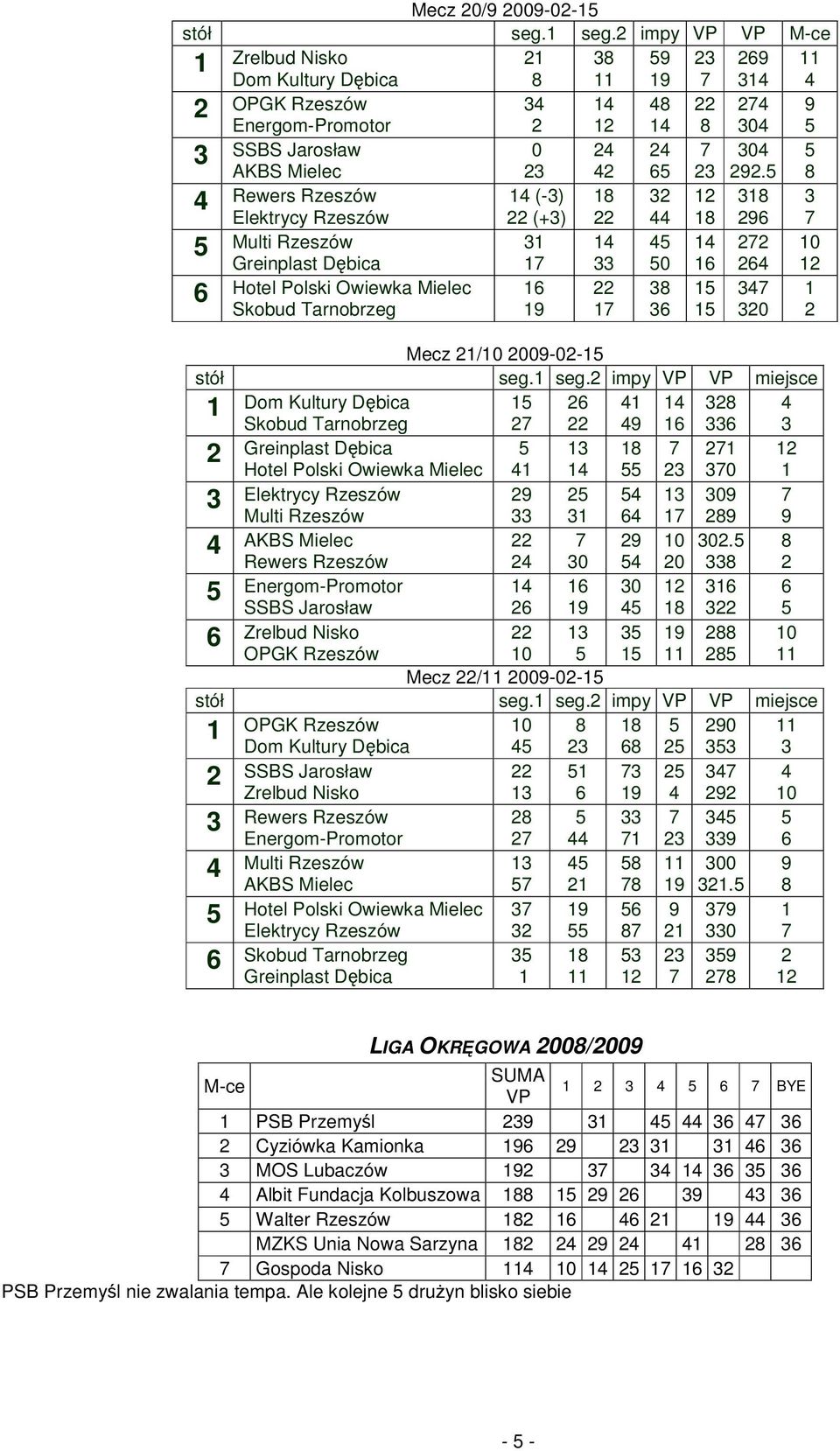 Mecz 20/9 2009-02-15

| stół | | seg.1 | seg.2 | impy | VP | VP | M-ce |
|---|---|---|---|---|---|---|---|
| 1 | Zrelbud Nisko | 21 | 38 | 59 | 23 | 269 | 11 |
| | Dom Kultury Dębica | 8 | 11 | 19 | 7 | 314 | 4 |
| 2 | OPGK Rzeszów | 34 | 14 | 48 | 22 | 274 | 9 |
| | Energom-Promotor | 2 | 12 | 14 | 8 | 304 | 5 |
| 3 | SSBS Jarosław | 0 | 24 | 24 | 7 | 304 | 5 |
| | AKBS Mielec | 23 | 42 | 65 | 23 | 292.5 | 8 |
| 4 | Rewers Rzeszów | 14 (-3) | 18 | 32 | 12 | 318 | 3 |
| | Elektrycy Rzeszów | 22 (+3) | 22 | 44 | 18 | 296 | 7 |
| 5 | Multi Rzeszów | 31 | 14 | 45 | 14 | 272 | 10 |
| | Greinplast Dębica | 17 | 33 | 50 | 16 | 264 | 12 |
| 6 | Hotel Polski Owiewka Mielec | 16 | 22 | 38 | 15 | 347 | 1 |
| | Skobud Tarnobrzeg | 19 | 17 | 36 | 15 | 320 | 2 |

Mecz 21/10 2009-02-15

| stół | | seg.1 | seg.2 | impy | VP | VP | miejsce |
|---|---|---|---|---|---|---|---|
| 1 | Dom Kultury Dębica | 15 | 26 | 41 | 14 | 328 | 4 |
| | Skobud Tarnobrzeg | 27 | 22 | 49 | 16 | 336 | 3 |
| 2 | Greinplast Dębica | 5 | 13 | 18 | 7 | 271 | 12 |
| | Hotel Polski Owiewka Mielec | 41 | 14 | 55 | 23 | 370 | 1 |
| 3 | Elektrycy Rzeszów | 29 | 25 | 54 | 13 | 309 | 7 |
| | Multi Rzeszów | 33 | 31 | 64 | 17 | 289 | 9 |
| 4 | AKBS Mielec | 22 | 7 | 29 | 10 | 302.5 | 8 |
| | Rewers Rzeszów | 24 | 30 | 54 | 20 | 338 | 2 |
| 5 | Energom-Promotor | 14 | 16 | 30 | 12 | 316 | 6 |
| | SSBS Jarosław | 26 | 19 | 45 | 18 | 322 | 5 |
| 6 | Zrelbud Nisko | 22 | 13 | 35 | 19 | 288 | 10 |
| | OPGK Rzeszów | 10 | 5 | 15 | 11 | 285 | 11 |

Mecz 22/11 2009-02-15

| stół | | seg.1 | seg.2 | impy | VP | VP | miejsce |
|---|---|---|---|---|---|---|---|
| 1 | OPGK Rzeszów | 10 | 8 | 18 | 5 | 290 | 11 |
| | Dom Kultury Dębica | 45 | 23 | 68 | 25 | 353 | 3 |
| 2 | SSBS Jarosław | 22 | 51 | 73 | 25 | 347 | 4 |
| | Zrelbud Nisko | 13 | 6 | 19 | 4 | 292 | 10 |
| 3 | Rewers Rzeszów | 28 | 5 | 33 | 7 | 345 | 5 |
| | Energom-Promotor | 27 | 44 | 71 | 23 | 339 | 6 |
| 4 | Multi Rzeszów | 13 | 45 | 58 | 11 | 300 | 9 |
| | AKBS Mielec | 57 | 21 | 78 | 19 | 321.5 | 8 |
| 5 | Hotel Polski Owiewka Mielec | 37 | 19 | 56 | 9 | 379 | 1 |
| | Elektrycy Rzeszów | 32 | 55 | 87 | 21 | 330 | 7 |
| 6 | Skobud Tarnobrzeg | 35 | 18 | 53 | 23 | 359 | 2 |
| | Greinplast Dębica | 1 | 11 | 12 | 7 | 278 | 12 |

LIGA OKRĘGOWA 2008/2009

| M-ce | | SUMA VP | 1 | 2 | 3 | 4 | 5 | 6 | 7 | BYE |
|---|---|---|---|---|---|---|---|---|---|---|
| 1 | PSB Przemyśl | 239 | | 31 | | 45 | 44 | 36 | 47 | 36 |
| 2 | Cyziówka Kamionka | 196 | 29 | | 23 | 31 | | 31 | 46 | 36 |
| 3 | MOS Lubaczów | 192 | | 37 | | 34 | 14 | 36 | 35 | 36 |
| 4 | Albit Fundacja Kolbuszowa | 188 | 15 | 29 | 26 | | 39 | | 43 | 36 |
| 5 | Walter Rzeszów | 182 | 16 | | 46 | 21 | | 19 | 44 | 36 |
| | MZKS Unia Nowa Sarzyna | 182 | 24 | 29 | 24 | | 41 | | 28 | 36 |
| 7 | Gospoda Nisko | 114 | 10 | 14 | 25 | 17 | 16 | 32 | | |

PSB Przemyśl nie zwalania tempa. Ale kolejne 5 drużyn blisko siebie

- 5 -